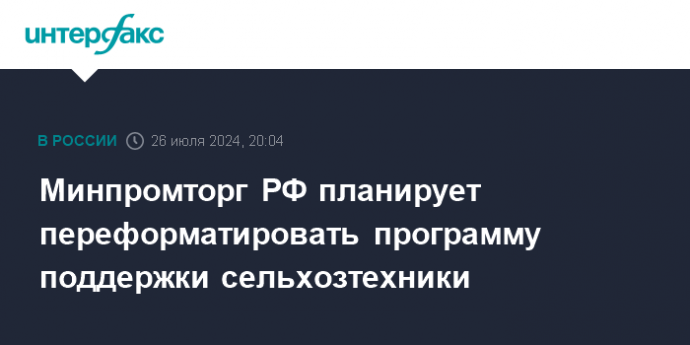 интерфакс

В РОССИИ 26 июля 2024, 20:04

Минпромторг РФ планирует переформатировать программу поддержки сельхозтехники